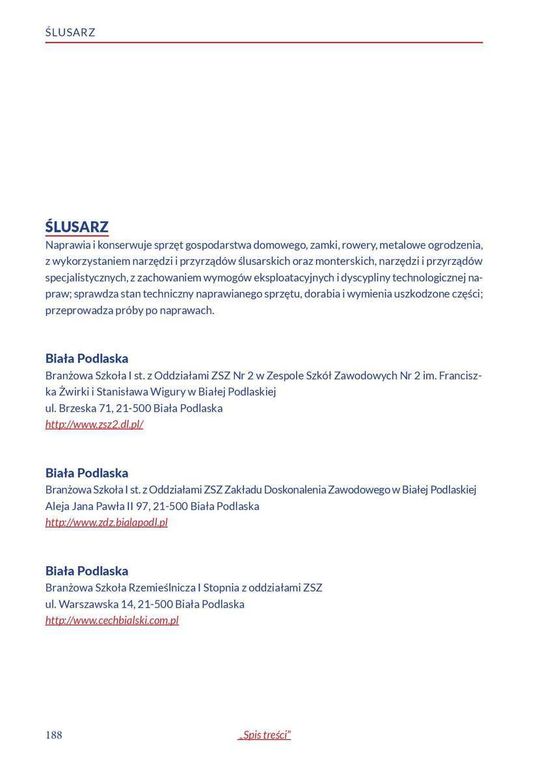 ŚLUSARZ

ŚLUSARZ
Naprawia i konserwuje sprzęt gospodarstwa domowego, zamki, rowery, metalowe ogrodzenia, z wykorzystaniem narzędzi i przyrządów ślusarskich oraz monterskich, narzędzi i przyrządów specjalistycznych, z zachowaniem wymogów eksploatacyjnych i dyscypliny technologicznej napraw; sprawdza stan techniczny naprawianego sprzętu, dorabia i wymienia uszkodzone części; przeprowadza próby po naprawach.

Biała Podlaska
Branżowa Szkoła I st. z Oddziałami ZSZ Nr 2 w Zespole Szkół Zawodowych Nr 2 im. Franciszka Żwirki i Stanisława Wigury w Białej Podlaskiej
ul. Brzeska 71, 21-500 Biała Podlaska
http://www.zsz2.dl.pl/

Biała Podlaska
Branżowa Szkoła I st. z Oddziałami ZSZ Zakładu Doskonalenia Zawodowego w Białej Podlaskiej
Aleja Jana Pawła II 97, 21-500 Biała Podlaska
http://www.zdz.bialapodl.pl

Biała Podlaska
Branżowa Szkoła Rzemieślnicza I Stopnia z oddziałami ZSZ
ul. Warszawska 14, 21-500 Biała Podlaska
http://www.cechbialski.com.pl

188 „Spis treści"